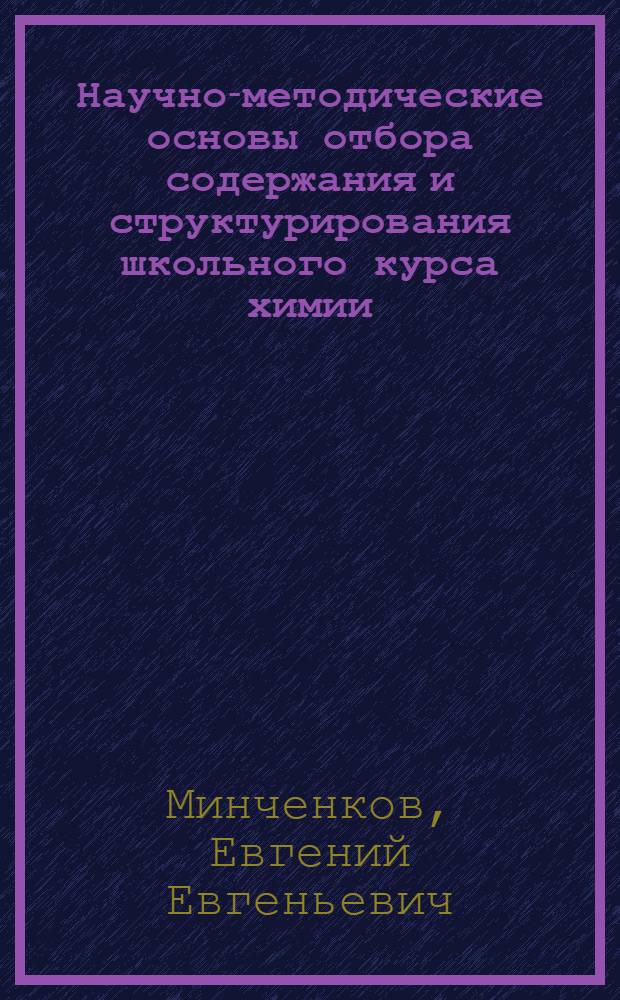 Научно-методические основы отбора содержания и структурирования школьного курса химии

Минченков, Евгений Евгеньевич